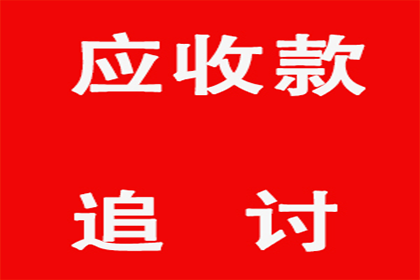 应收款

追 讨